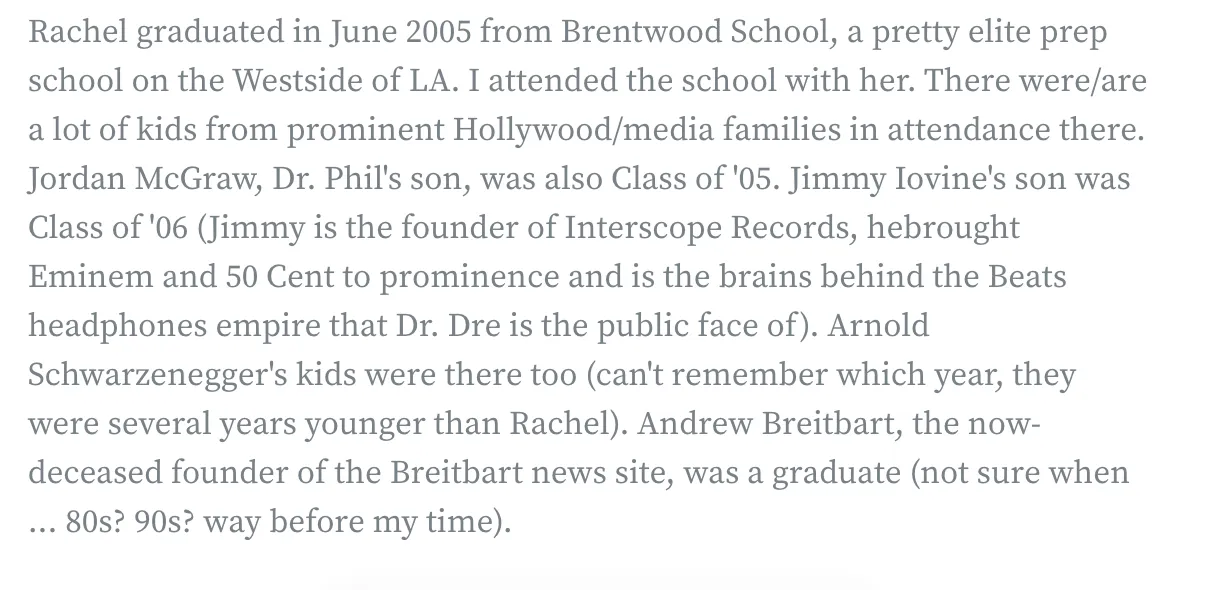 Rachel graduated in June 2005 from Brentwood School, a pretty elite prep school on the Westside of LA. I attended the school with her. There were/are a lot of kids from prominent Hollywood/media families in attendance there. Jordan McGraw, Dr. Phil's son, was also Class of '05. Jimmy Iovine's son was Class of '06 (Jimmy is the founder of Interscope Records, hebrought Eminem and 50 Cent to prominence and is the brains behind the Beats headphones empire that Dr. Dre is the public face of). Arnold Schwarzenegger's kids were there too (can't remember which year, they were several years younger than Rachel). Andrew Breitbart, the now-deceased founder of the Breitbart news site, was a graduate (not sure when ... 80s? 90s? way before my time).